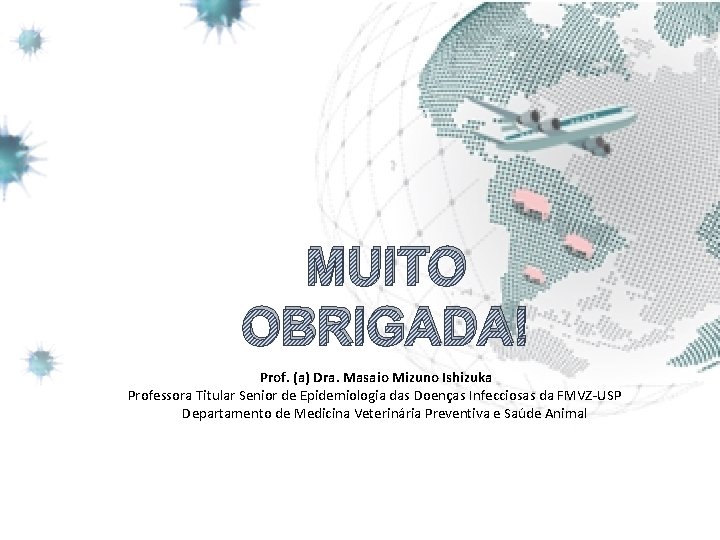 MUITO
OBRIGADA!

Prof. (a) Dra. Masaio Mizuno Ishizuka
Professora Titular Senior de Epidemiologia das Doenças Infecciosas da FMVZ-USP
Departamento de Medicina Veterinária Preventiva e Saúde Animal